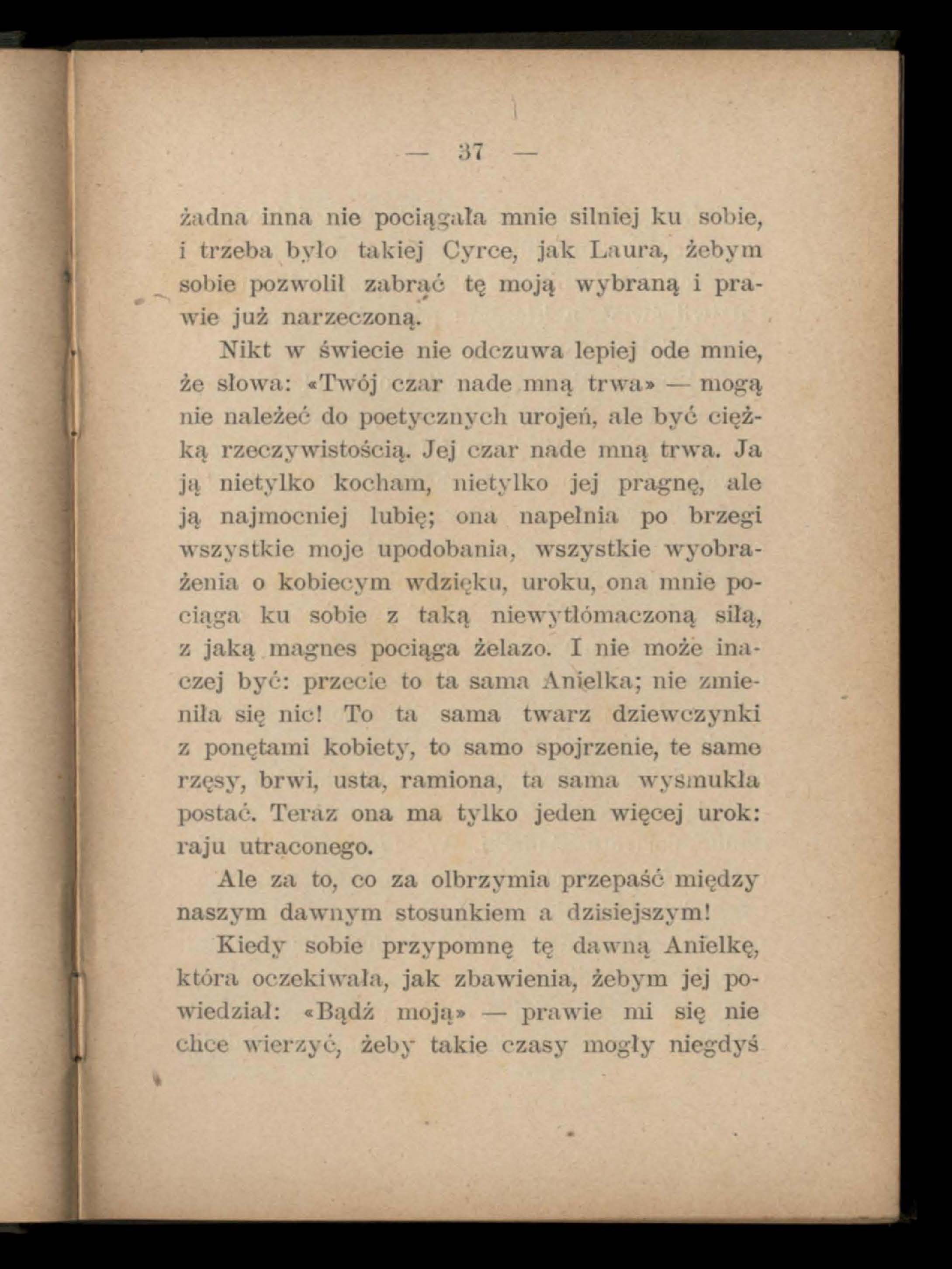 — 37 —

żadna inna nie pociągała mnie silniej ku sobie, i trzeba było takiej Cyrce, jak Laura, żebym sobie pozwolił zabrać tę moją wybraną i prawie już narzeczoną.

Nikt w świecie nie odczuwa lepiej ode mnie, że słowa: «Twój czar nade mną trwa» — mogą nie należeć do poetycznych urojeń, ale być ciężką rzeczywistością. Jej czar nade mną trwa. Ja ją nietylko kocham, nietylko jej pragnę, ale ją najmocniej lubię; ona napełnia po brzegi wszystkie moje upodobania, wszystkie wyobrażenia o kobiecym wdzięku, uroku, ona mnie pociąga ku sobie z taką niewytłómaczoną siłą, z jaką magnes pociąga żelazo. I nie może inaczej być: przecie to ta sama Anielka; nie zmieniła się nic! To ta sama twarz dziewczynki z ponętami kobiety, to samo spojrzenie, te same rzęsy, brwi, usta, ramiona, ta sama wysmukła postać. Teraz ona ma tylko jeden więcej urok: raju utraconego.

Ale za to, co za olbrzymia przepaść między naszym dawnym stosunkiem a dzisiejszym!

Kiedy sobie przypomnę tę dawną Anielkę, która oczekiwała, jak zbawienia, żebym jej powiedział: «Bądź moją» — prawie mi się nie chce wierzyć, żeby takie czasy mogły niegdyś